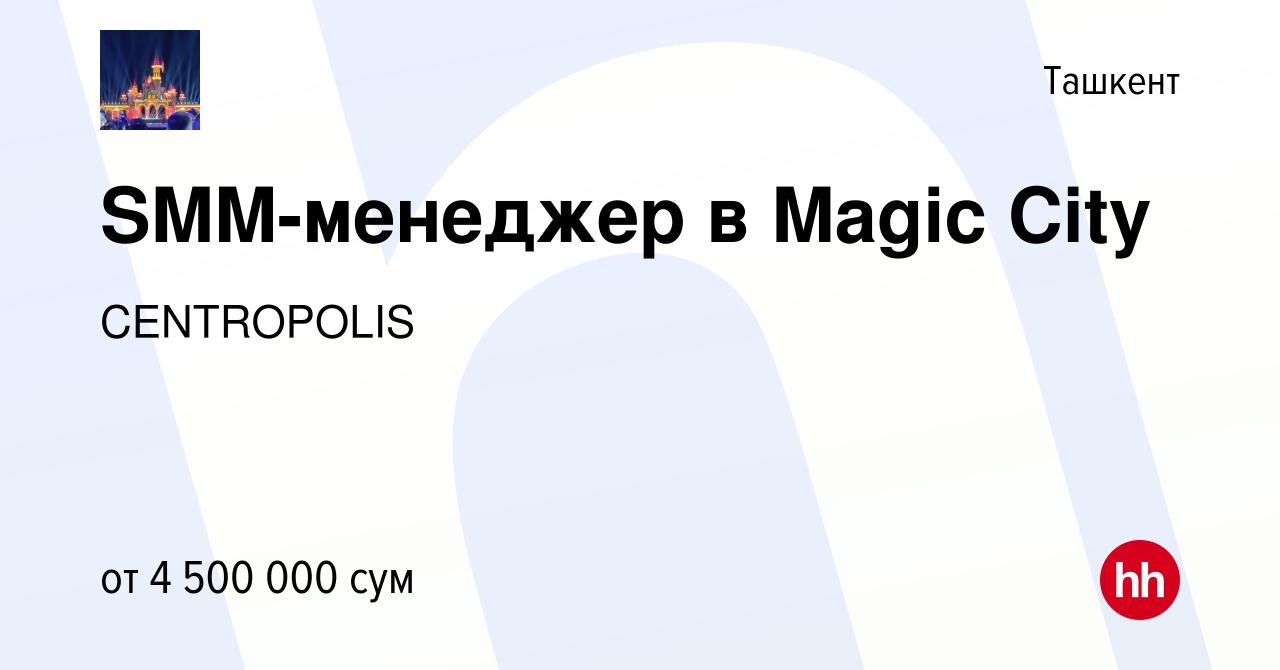 Ташкент

SMM-менеджер в Magic City

CENTROPOLIS

от 4 500 000 сум

hh